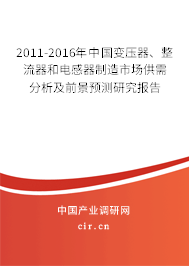 2011-2016年中国变压器、整流器和电感器制造市场供需分析及前景预测研究报告

中国产业调研网

cir.cn